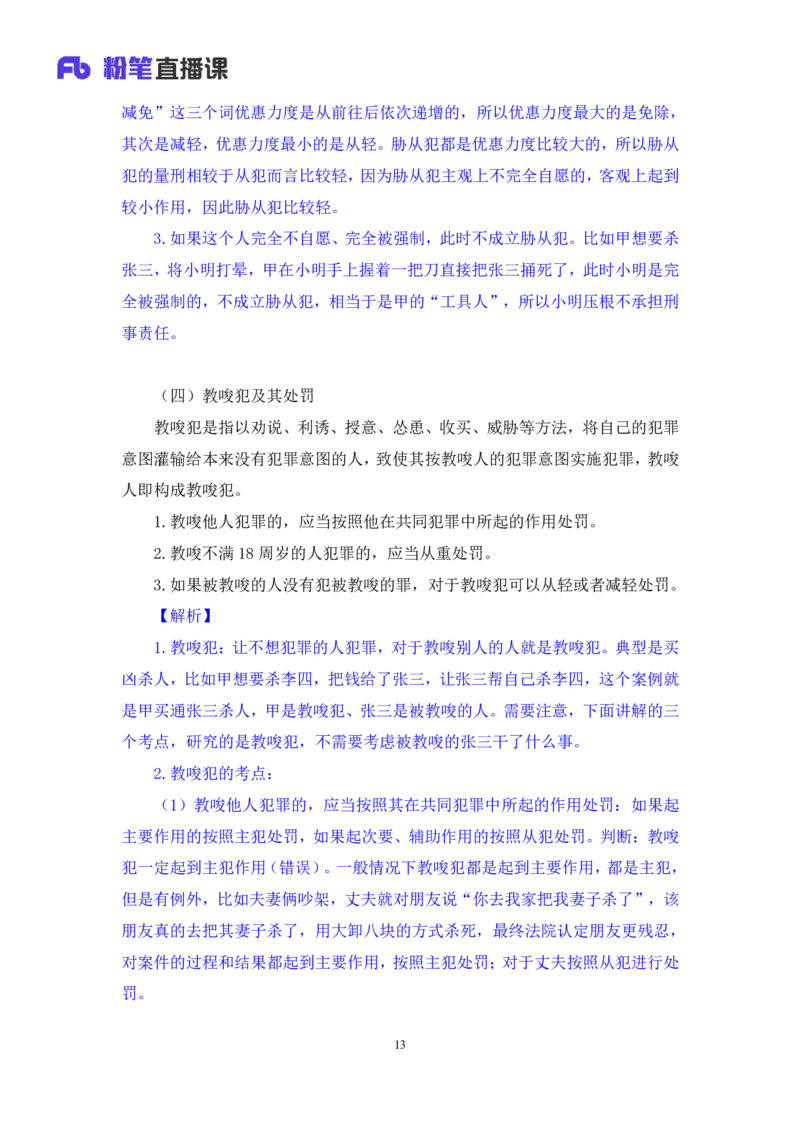 Fb 粉笔直播课

减免”这三个词优惠力度是从前往后依次递增的，所以优惠力度最大的是免除，其次是减轻，优惠力度最小的是从轻。胁从犯都是优惠力度比较大的，所以胁从犯的量刑相较于从犯而言比较轻，因为胁从犯主观上不完全自愿的，客观上起到较小作用，因此胁从犯比较轻。

3. 如果这个人完全不自愿、完全被强制，此时不成立胁从犯。比如甲想要杀张三，将小明打晕，甲在小明手上握着一把刀直接把张三捅死了，此时小明是完全被强制的，不成立胁从犯，相当于是甲的“工具人”，所以小明压根不承担刑事责任。

（四）教唆犯及其处罚

教唆犯是指以劝说、利诱、授意、怂恿、收买、威胁等方法，将自己的犯罪意图灌输给本来没有犯罪意图的人，致使其按教唆人的犯罪意图实施犯罪，教唆人即构成教唆犯。

1. 教唆他人犯罪的，应当按照他在共同犯罪中所起的作用处罚。

2. 教唆不满 18 周岁的人犯罪的，应当从重处罚。

3. 如果被教唆的人没有犯被教唆的罪，对于教唆犯可以从轻或者减轻处罚。

【解析】

1. 教唆犯：让不想犯罪的人犯罪，对于教唆别人的人就是教唆犯。典型是买凶杀人，比如甲想要杀李四，把钱给了张三，让张三帮自己杀李四，这个案例就是甲买通张三杀人，甲是教唆犯、张三是被教唆的人。需要注意，下面讲解的三个考点，研究的是教唆犯，不需要考虑被教唆的张三干了什么事。

2. 教唆犯的考点：

（1）教唆他人犯罪的，应当按照其在共同犯罪中所起的作用处罚：如果起主要作用的按照主犯处罚，如果起次要、辅助作用的按照从犯处罚。判断：教唆犯一定起到主犯作用（错误）。一般情况下教唆犯都是起到主要作用，都是主犯，但是有例外，比如夫妻俩吵架，丈夫就对朋友说“你去我家把我妻子杀了”，该朋友真的去把其妻子杀了，用大卸八块的方式杀死，最终法院认定朋友更残忍，对案件的过程和结果都起到主要作用，按照主犯处罚；对于丈夫按照从犯进行处罚。

13